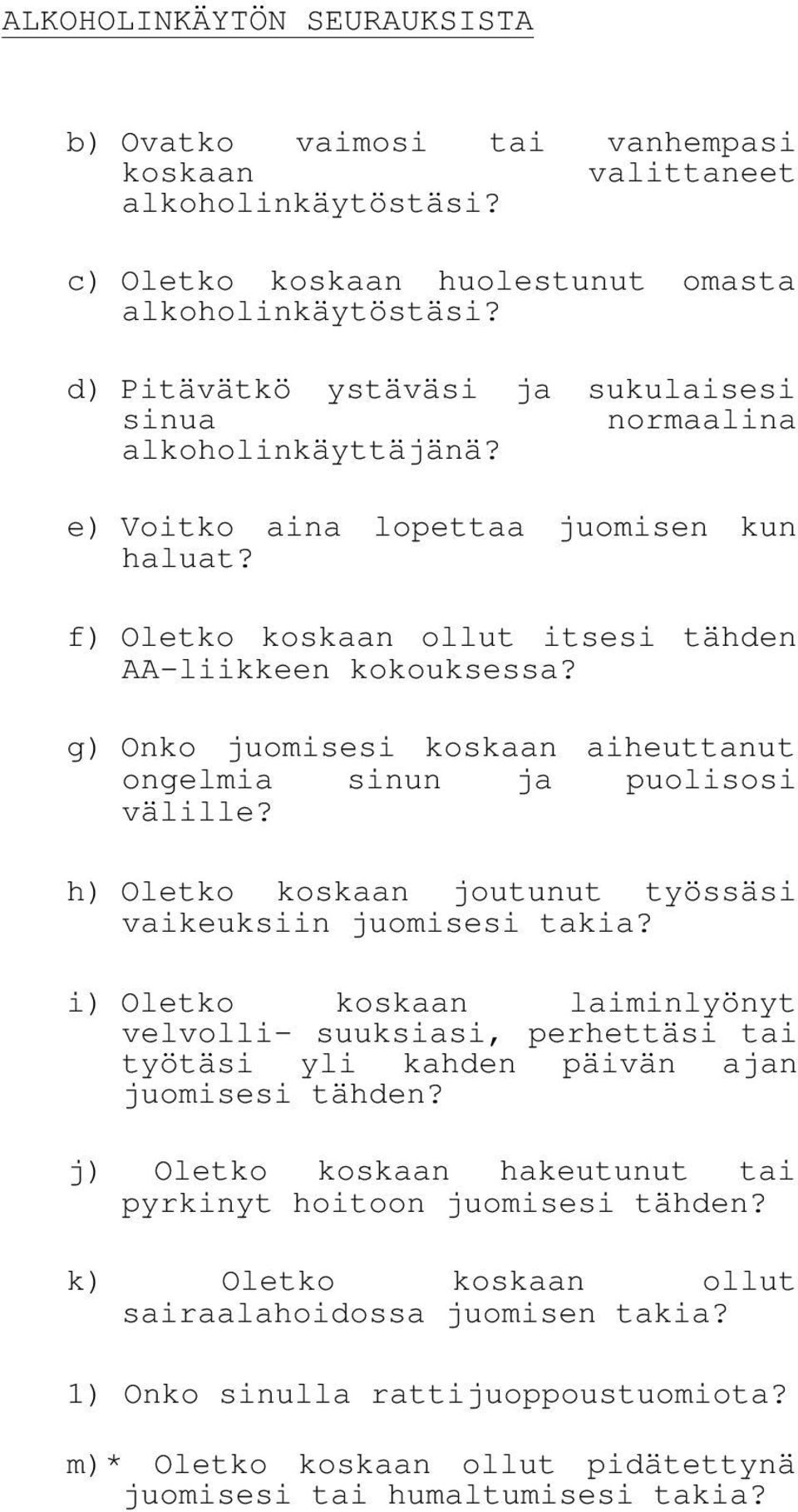 ALKOHOLINKÄYTÖN SEURAUKSISTA

b) Ovatko vaimosi tai vanhempasi koskaan valittaneet alkoholinkäytöstäsi?

c) Oletko koskaan huolestunut omasta alkoholinkäytöstäsi?

d) Pitävätkö ystäväsi ja sukulaisesi sinua normaalina alkoholinkäyttäjänä?

e) Voitko aina lopettaa juomisen kun haluat?

f) Oletko koskaan ollut itsesi tähden AA-liikkeen kokouksessa?

g) Onko juomisesi koskaan aiheuttanut ongelmia sinun ja puolisosi välille?

h) Oletko koskaan joutunut työssäsi vaikeuksiin juomisesi takia?

i) Oletko koskaan laiminlyönyt velvolli- suuksiasi, perhettäsi tai työtäsi yli kahden päivän ajan juomisesi tähden?

j) Oletko koskaan hakeutunut tai pyrkinyt hoitoon juomisesi tähden?

k) Oletko koskaan ollut sairaalahoidossa juomisen takia?

1) Onko sinulla rattijuoppoustuomiota?

m)* Oletko koskaan ollut pidätettynä juomisesi tai humaltumisesi takia?